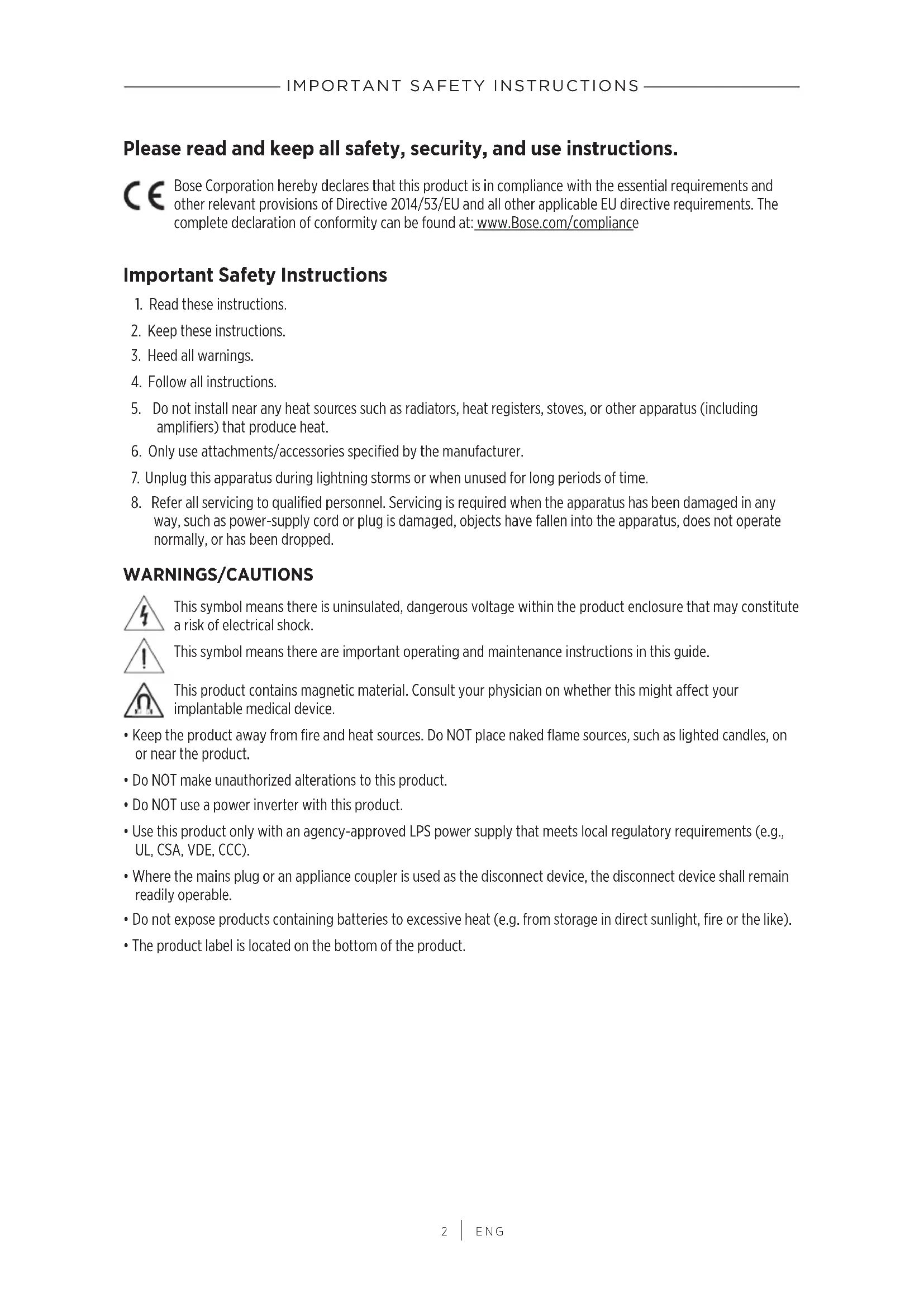 IMPORTANT SAFETY INSTRUCTIONS

Please read and keep all safety, security, and use instructions.

CE Bose Corporation hereby declares that this product is in compliance with the essential requirements and other relevant provisions of Directive 2014/53/EU and all other applicable EU directive requirements. The complete declaration of conformity can be found at: www.Bose.com/compliance

Important Safety Instructions

1. Read these instructions.

2. Keep these instructions.

3. Heed all warnings.

4. Follow all instructions.

5. Do not install near any heat sources such as radiators, heat registers, stoves, or other apparatus (including amplifiers) that produce heat.

6. Only use attachments/accessories specified by the manufacturer.

7. Unplug this apparatus during lightning storms or when unused for long periods of time.

8. Refer all servicing to qualified personnel. Servicing is required when the apparatus has been damaged in any way, such as power-supply cord or plug is damaged, objects have fallen into the apparatus, does not operate normally, or has been dropped.

WARNINGS/CAUTIONS

This symbol means there is uninsulated, dangerous voltage within the product enclosure that may constitute a risk of electrical shock.

This symbol means there are important operating and maintenance instructions in this guide.

This product contains magnetic material. Consult your physician on whether this might affect your implantable medical device.

• Keep the product away from fire and heat sources. Do NOT place naked flame sources, such as lighted candles, on or near the product.

• Do NOT make unauthorized alterations to this product.

• Do NOT use a power inverter with this product.

• Use this product only with an agency-approved LPS power supply that meets local regulatory requirements (e.g., UL, CSA, VDE, CCC).

• Where the mains plug or an appliance coupler is used as the disconnect device, the disconnect device shall remain readily operable.

• Do not expose products containing batteries to excessive heat (e.g. from storage in direct sunlight, fire or the like).

• The product label is located on the bottom of the product.

2 | ENG